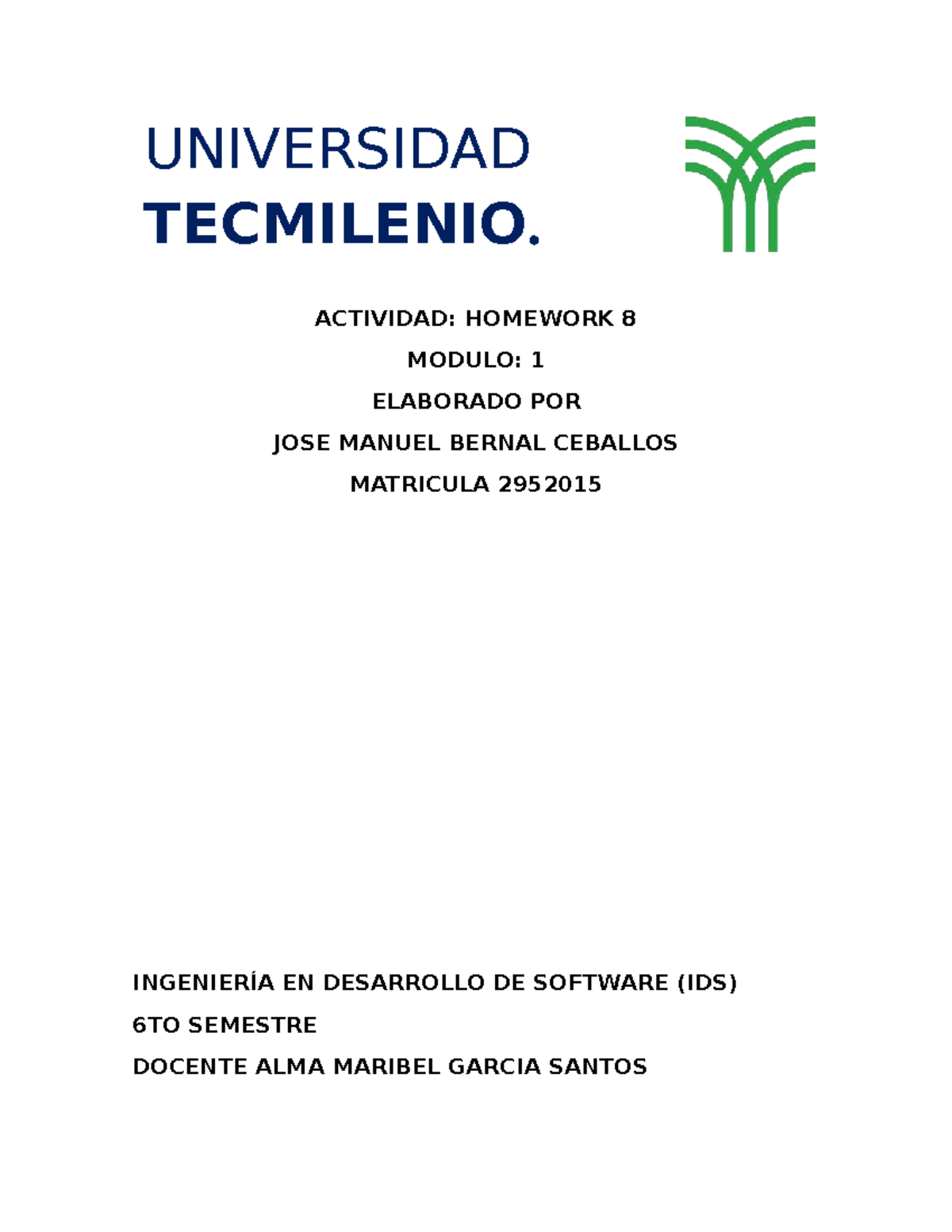 UNIVERSIDAD
TECMILENIO.

ACTIVIDAD: HOMEWORK 8

MODULO: 1

ELABORADO POR

JOSE MANUEL BERNAL CEBALLOS

MATRICULA 2952015

INGENIERÍA EN DESARROLLO DE SOFTWARE (IDS)

6TO SEMESTRE

DOCENTE ALMA MARIBEL GARCIA SANTOS